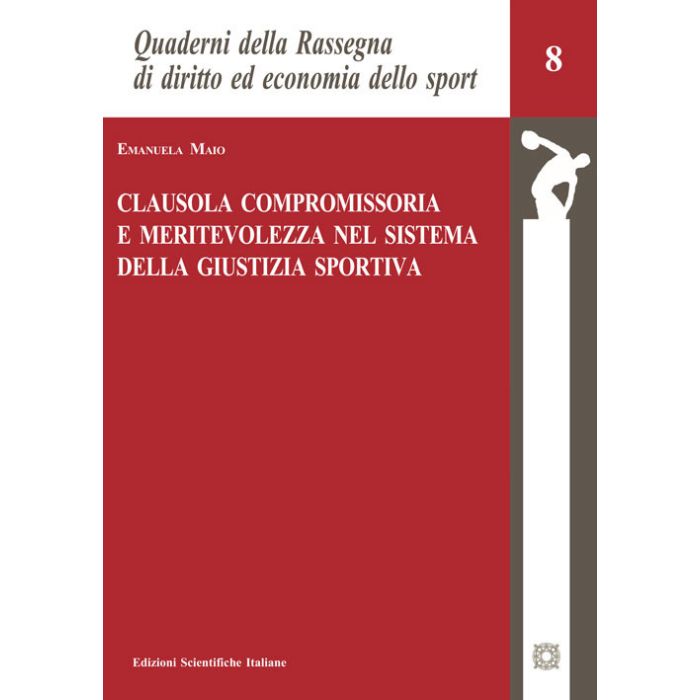 Quaderni della Rassegna
di diritto ed economia dello sport

8

Emanuela Maio

CLAUSOLA COMPROMISSORIA
E MERITEVOLEZZA NEL SISTEMA
DELLA GIUSTIZIA SPORTIVA

Edizioni Scientifiche Italiane